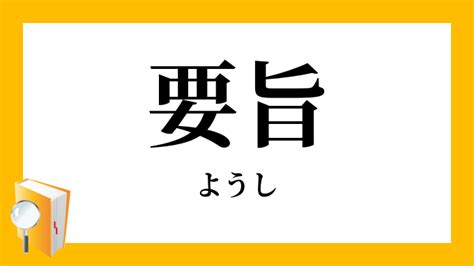 要旨

ようし